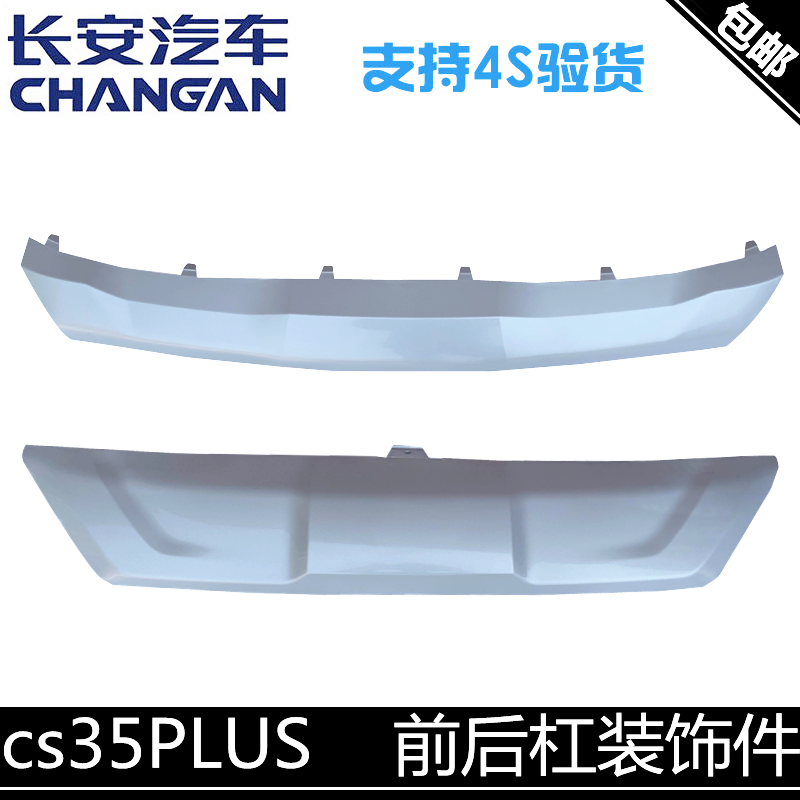 长安汽车
CHANGAN

支持4S验货

包邮

cs35PLUS 前后杠装饰件